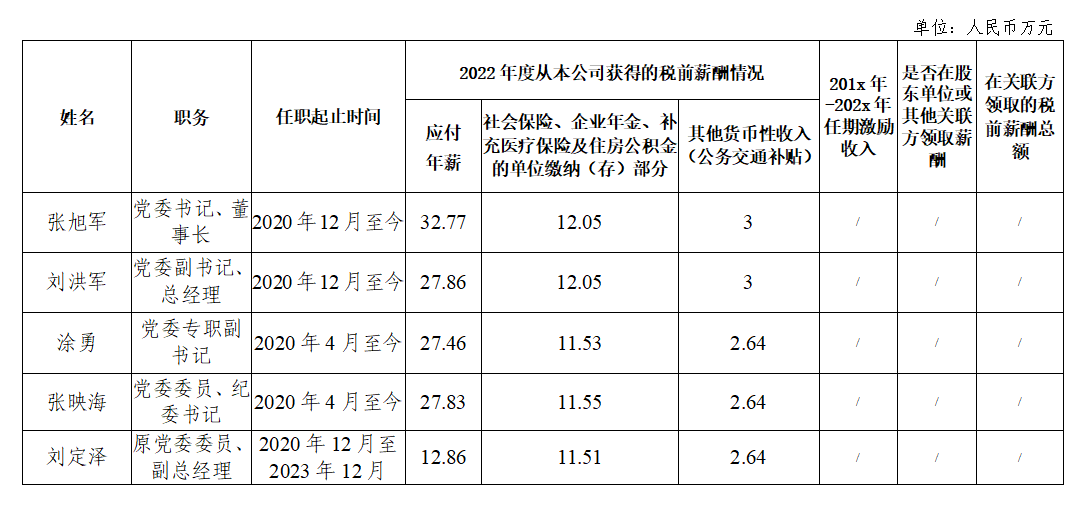 单位：人民币万元

| 姓名 | 职务 | 任职起止时间 | 2022年度从本公司获得的税前薪酬情况 |  |  | 201x年-202x年任期激励收入 | 是否在股东单位或其他关联方领取薪酬 | 在关联方领取的税前薪酬总额 |
|---|---|---|---|---|---|---|---|---|
|  |  |  | 应付年薪 | 社会保险、企业年金、补充医疗保险及住房公积金的单位缴纳（存）部分 | 其他货币性收入（公务交通补贴） |  |  |  |
| 张旭军 | 党委书记、董事长 | 2020年12月至今 | 32.77 | 12.05 | 3 | / | / | / |
| 刘洪军 | 党委副书记、总经理 | 2020年12月至今 | 27.86 | 12.05 | 3 | / | / | / |
| 涂勇 | 党委专职副书记 | 2020年4月至今 | 27.46 | 11.53 | 2.64 | / | / | / |
| 张映海 | 党委委员、纪委书记 | 2020年4月至今 | 27.83 | 11.55 | 2.64 | / | / | / |
| 刘定泽 | 原党委委员、副总经理 | 2020年12月至2023年12月 | 12.86 | 11.51 | 2.64 | / | / | / |